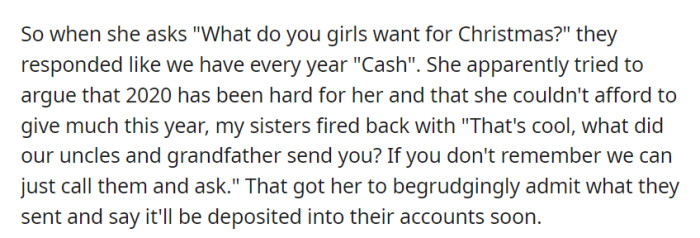 So when she asks "What do you girls want for Christmas?" they responded like we have every year "Cash". She apparently tried to argue that 2020 has been hard for her and that she couldn't afford to give much this year, my sisters fired back with "That's cool, what did our uncles and grandfather send you? If you don't remember we can just call them and ask." That got her to begrudgingly admit what they sent and say it'll be deposited into their accounts soon.